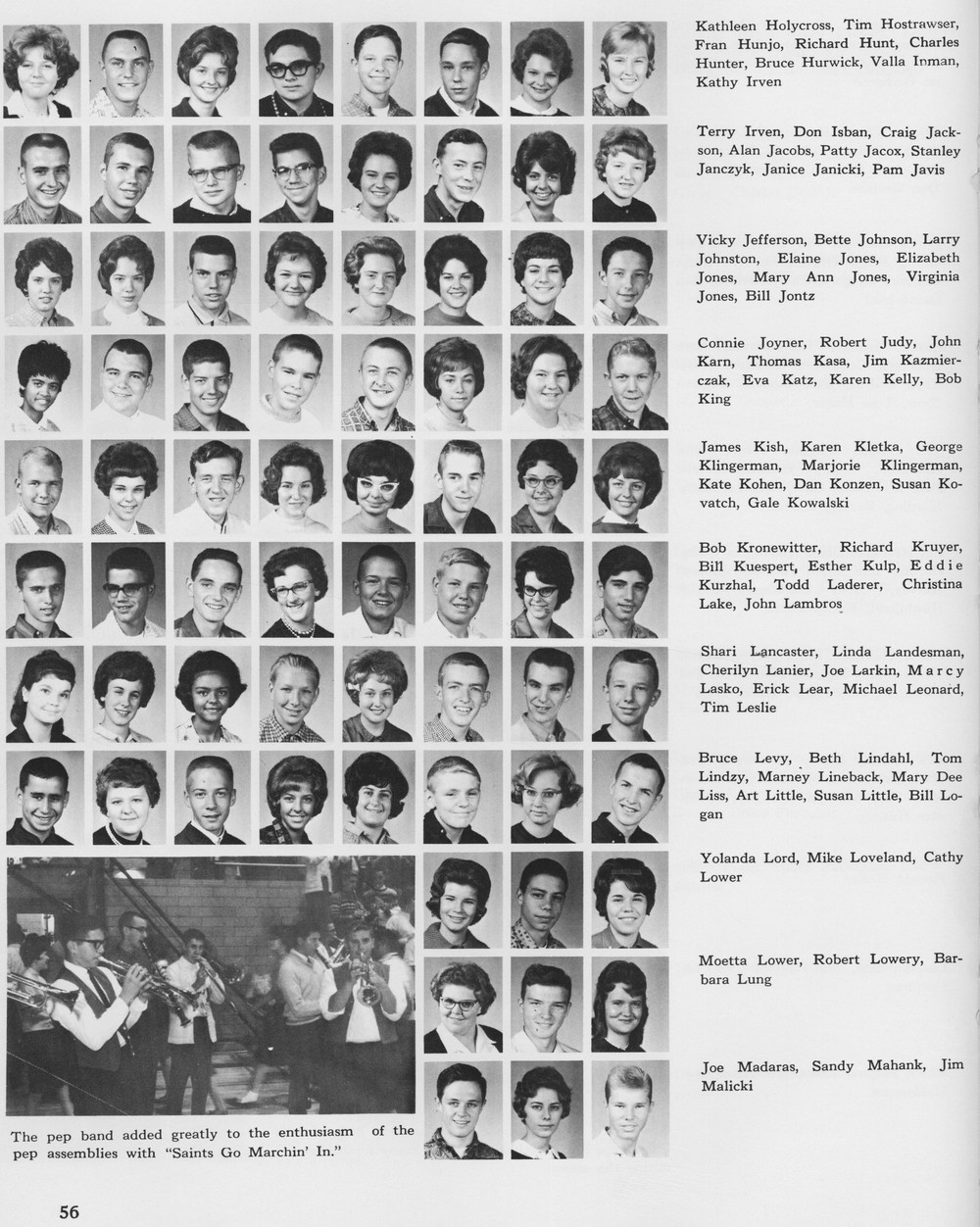 Kathleen Holycross, Tim Hostrawser, Fran Hunjo, Richard Hunt, Charles Hunter, Bruce Hurwick, Valla Inman, Kathy Irven

Terry Irven, Don Isban, Craig Jackson, Alan Jacobs, Patty Jacox, Stanley Janczyk, Janice Janicki, Pam Javis

Vicky Jefferson, Bette Johnson, Larry Johnston, Elaine Jones, Elizabeth Jones, Mary Ann Jones, Virginia Jones, Bill Jontz

Connie Joyner, Robert Judy, John Karn, Thomas Kasa, Jim Kazmierczak, Eva Katz, Karen Kelly, Bob King

James Kish, Karen Kletka, George Klingerman, Marjorie Klingerman, Kate Kohen, Dan Konzen, Susan Kovatch, Gale Kowalski

Bob Kronewitter, Richard Kruyer, Bill Kuespert, Esther Kulp, Eddie Kurzhal, Todd Laderer, Christina Lake, John Lambros

Shari Lancaster, Linda Landesman, Cherilyn Lanier, Joe Larkin, Marcy Lasko, Erick Lear, Michael Leonard, Tim Leslie

Bruce Levy, Beth Lindahl, Tom Lindzy, Marney Lineback, Mary Dee Liss, Art Little, Susan Little, Bill Logan

Yolanda Lord, Mike Loveland, Cathy Lower

Moetta Lower, Robert Lowery, Barbara Lung

Joe Madaras, Sandy Mahank, Jim Malicki

The pep band added greatly to the enthusiasm of the pep assemblies with "Saints Go Marchin' In."

56